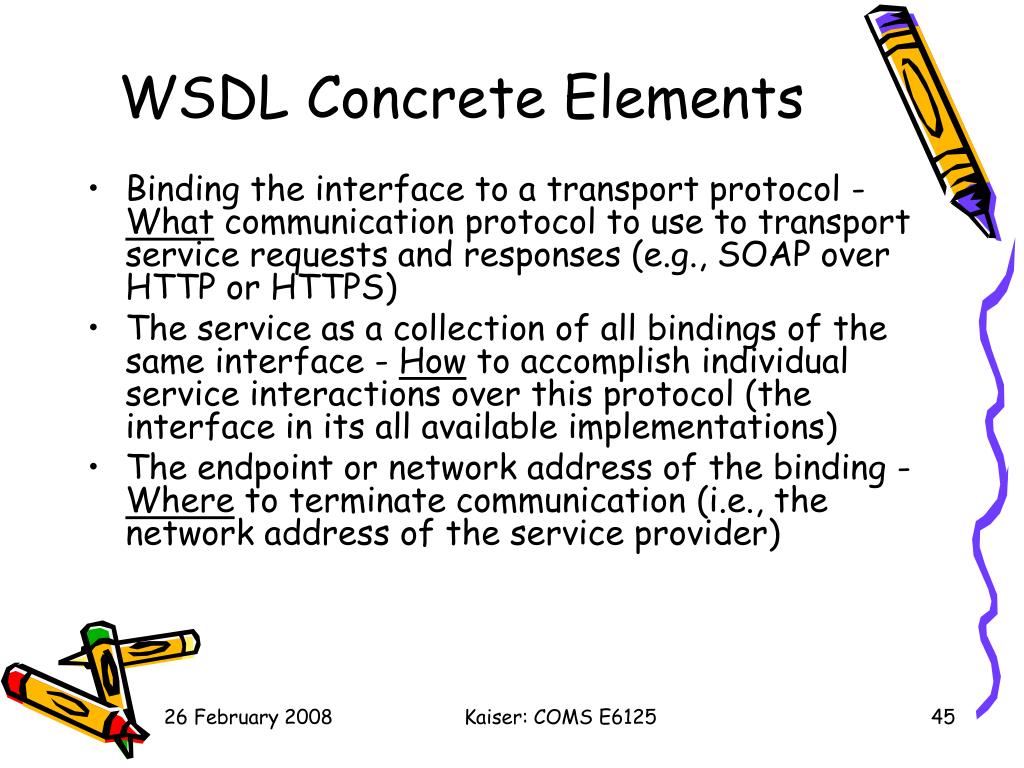 WSDL Concrete Elements

• Binding the interface to a transport protocol - What communication protocol to use to transport service requests and responses (e.g., SOAP over HTTP or HTTPS)
• The service as a collection of all bindings of the same interface - How to accomplish individual service interactions over this protocol (the interface in its all available implementations)
• The endpoint or network address of the binding - Where to terminate communication (i.e., the network address of the service provider)

26 February 2008
Kaiser: COMS E6125
45